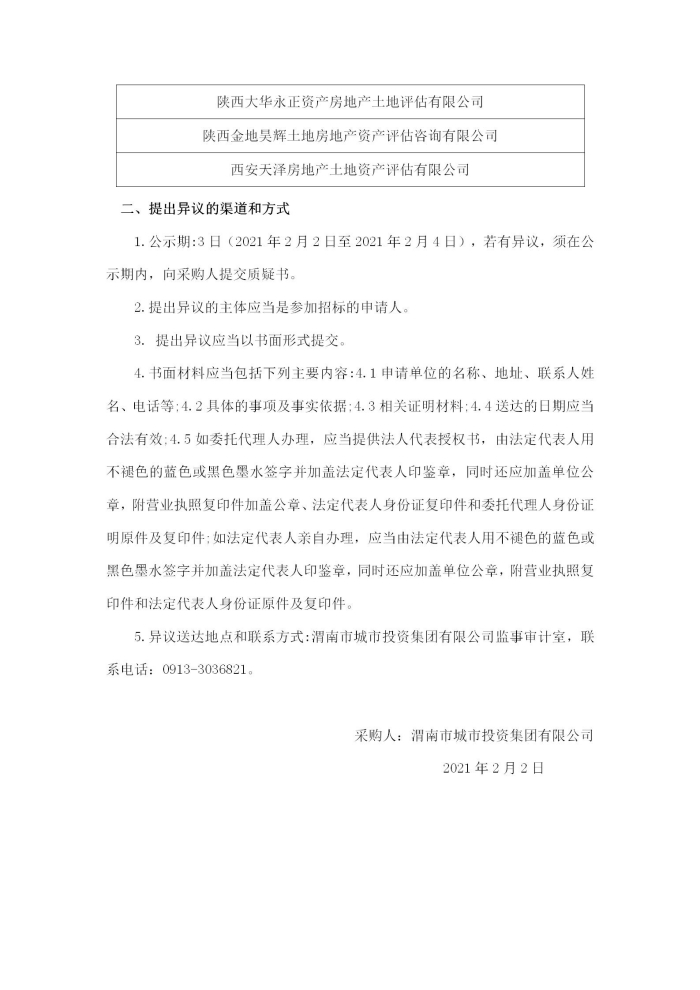 | 陕西大华永正资产房地产土地评估有限公司 |
|---|
| 陕西金地昊辉土地房地产资产评估咨询有限公司 |
| 西安天泽房地产土地资产评估有限公司 |

二、提出异议的渠道和方式

1. 公示期：3 日（2021 年 2 月 2 日至 2021 年 2 月 4 日），若有异议，须在公示期内，向采购人提交质疑书。

2. 提出异议的主体应当是参加招标的申请人。

3. 提出异议应当以书面形式提交。

4. 书面材料应当包括下列主要内容：4.1 申请单位的名称、地址、联系人姓名、电话等；4.2 具体的事项及事实依据；4.3 相关证明材料；4.4 送达的日期应当合法有效；4.5 如委托代理人办理，应当提供法人代表授权书，由法定代表人用不褪色的蓝色或黑色墨水签字并加盖法定代表人印鉴章，同时还应加盖单位公章，附营业执照复印件加盖公章、法定代表人身份证复印件和委托代理人身份证明原件及复印件；如法定代表人亲自办理，应当由法定代表人用不褪色的蓝色或黑色墨水签字并加盖法定代表人印鉴章，同时还应加盖单位公章，附营业执照复印件和法定代表人身份证原件及复印件。

5. 异议送达地点和联系方式：渭南市城市投资集团有限公司监事审计室，联系电话：0913-3036821。

采购人：渭南市城市投资集团有限公司

2021 年 2 月 2 日